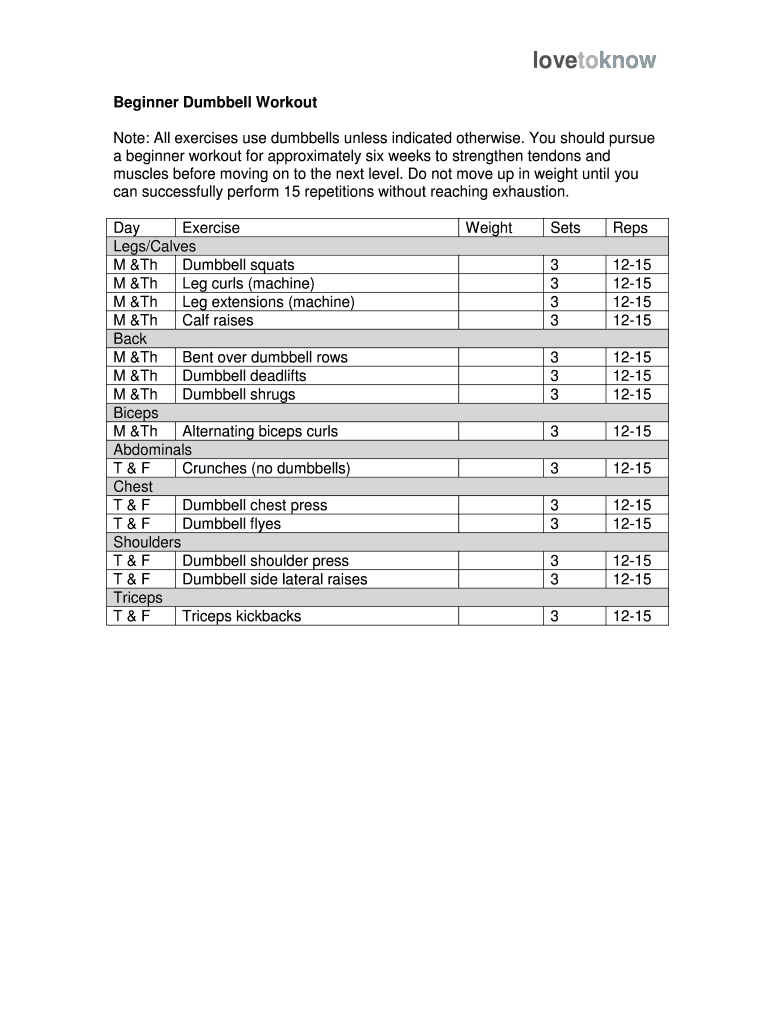 lovetoknow

Beginner Dumbbell Workout

Note: All exercises use dumbbells unless indicated otherwise. You should pursue a beginner workout for approximately six weeks to strengthen tendons and muscles before moving on to the next level. Do not move up in weight until you can successfully perform 15 repetitions without reaching exhaustion.

| Day | Exercise | Weight | Sets | Reps |
|---|---|---|---|---|
| Legs/Calves | | | | |
| M &Th | Dumbbell squats | | 3 | 12-15 |
| M &Th | Leg curls (machine) | | 3 | 12-15 |
| M &Th | Leg extensions (machine) | | 3 | 12-15 |
| M &Th | Calf raises | | 3 | 12-15 |
| Back | | | | |
| M &Th | Bent over dumbbell rows | | 3 | 12-15 |
| M &Th | Dumbbell deadlifts | | 3 | 12-15 |
| M &Th | Dumbbell shrugs | | 3 | 12-15 |
| Biceps | | | | |
| M &Th | Alternating biceps curls | | 3 | 12-15 |
| Abdominals | | | | |
| T & F | Crunches (no dumbbells) | | 3 | 12-15 |
| Chest | | | | |
| T & F | Dumbbell chest press | | 3 | 12-15 |
| T & F | Dumbbell flyes | | 3 | 12-15 |
| Shoulders | | | | |
| T & F | Dumbbell shoulder press | | 3 | 12-15 |
| T & F | Dumbbell side lateral raises | | 3 | 12-15 |
| Triceps | | | | |
| T & F | Triceps kickbacks | | 3 | 12-15 |